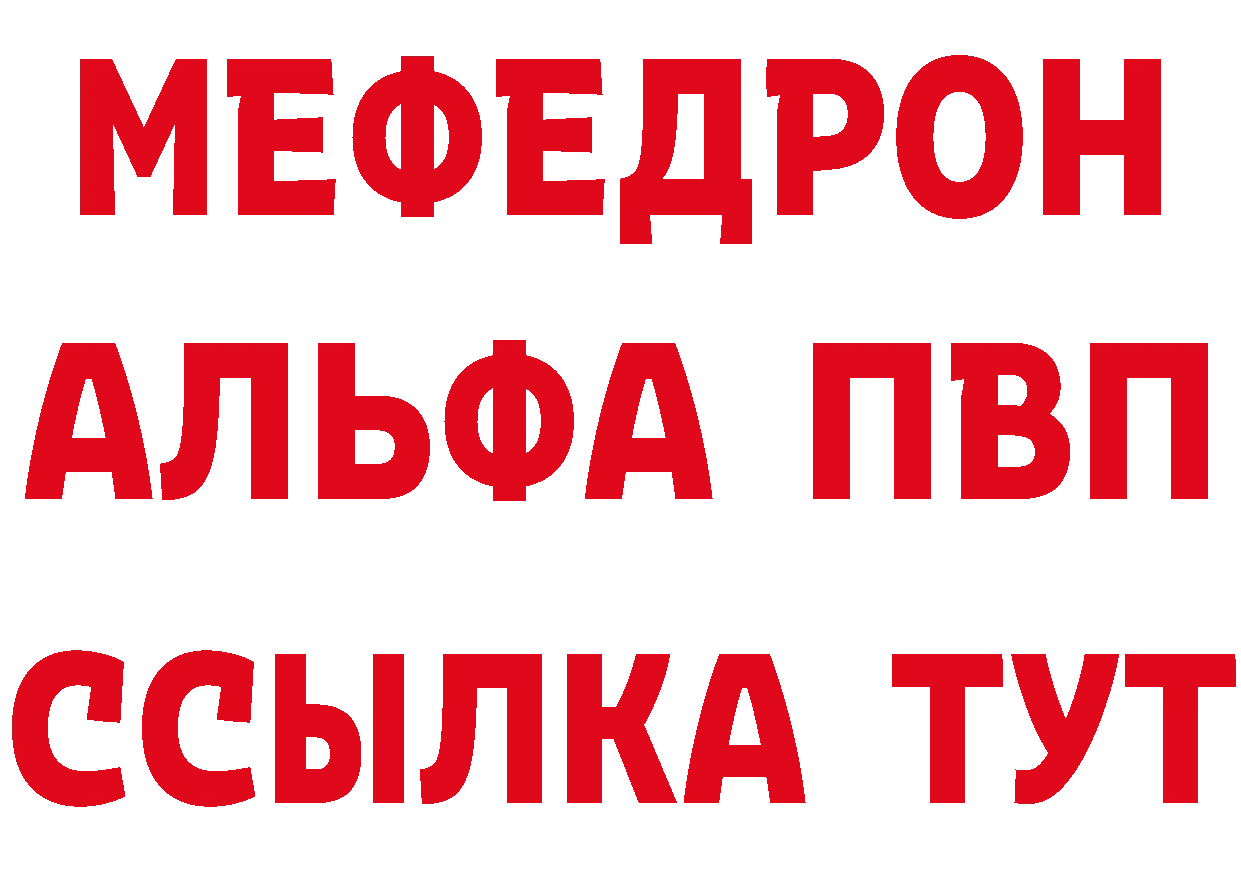 МЕФЕДРОН
АЛЬФА ПВП
ССЫЛКА ТУТ